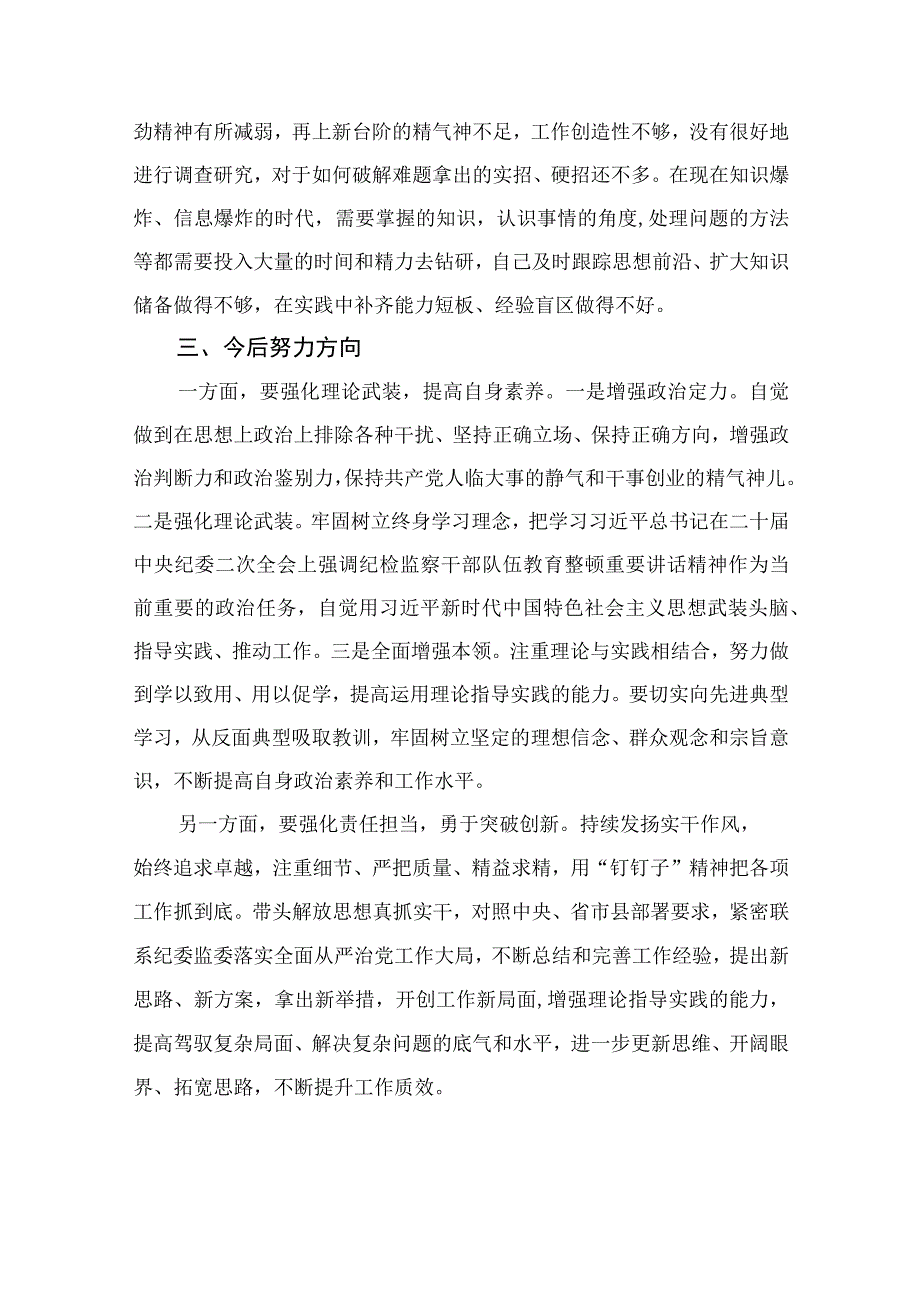 劲精神有所减弱，再上新台阶的精气神不足，工作创造性不够，没有很好地进行调查研究，对于如何破解难题拿出的实招、硬招还不多。在现在知识爆炸、信息爆炸的时代，需要掌握的知识，认识事情的角度，处理问题的方法等都需要投入大量的时间和精力去钻研，自己及时跟踪思想前沿、扩大知识储备做得不够，在实践中补齐能力短板、经验盲区做得不好。

三、今后努力方向

一方面，要强化理论武装，提高自身素养。一是增强政治定力。自觉做到在思想上政治上排除各种干扰、坚持正确立场、保持正确方向，增强政治判断力和政治鉴别力，保持共产党人临大事的静气和干事创业的精气神儿。二是强化理论武装。牢固树立终身学习理念，把学习习近平总书记在二十届中央纪委二次全会上强调纪检监察干部队伍教育整顿重要讲话精神作为当前重要的政治任务，自觉用习近平新时代中国特色社会主义思想武装头脑、指导实践、推动工作。三是全面增强本领。注重理论与实践相结合，努力做到学以致用、用以促学，提高运用理论指导实践的能力。要切实向先进典型学习，从反面典型吸取教训，牢固树立坚定的理想信念、群众观念和宗旨意识，不断提高自身政治素养和工作水平。

另一方面，要强化责任担当，勇于突破创新。持续发扬实干作风，始终追求卓越，注重细节、严把质量、精益求精，用“钉钉子”精神把各项工作抓到底。带头解放思想真抓实干，对照中央、省市县部署要求，紧密联系纪委监委落实全面从严治党工作大局，不断总结和完善工作经验，提出新思路、新方案，拿出新举措，开创工作新局面，增强理论指导实践的能力，提高驾驭复杂局面、解决复杂问题的底气和水平，进一步更新思维、开阔眼界、拓宽思路，不断提升工作质效。